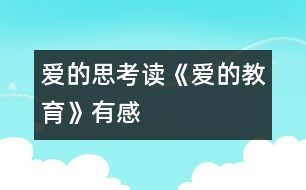 爱的思考读《爱的教育》有感